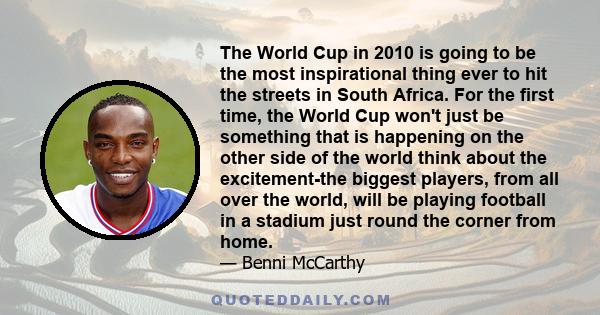 The World Cup in 2010 is going to be the most inspirational thing ever to hit the streets in South Africa. For the first time, the World Cup won't just be something that is happening on the other side of the world think about the excitement-the biggest players, from all over the world, will be playing football in a stadium just round the corner from home.
— Benni McCarthy

QUOTEDDAILY.COM